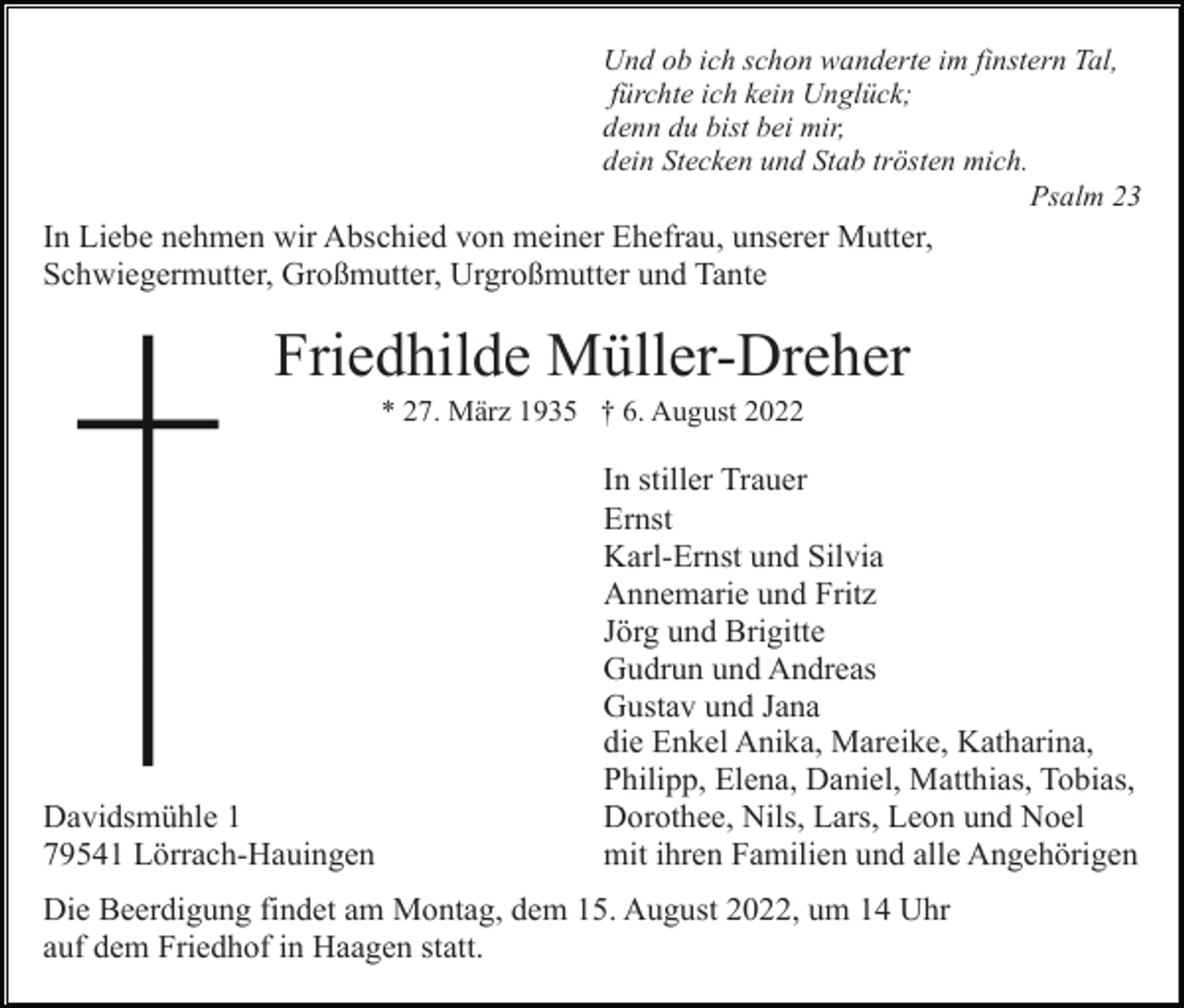 Und ob ich schon wanderte im finstern Tal,
fürchte ich kein Unglück;
denn du bist bei mir,
dein Stecken und Stab trösten mich.
Psalm 23

In Liebe nehmen wir Abschied von meiner Ehefrau, unserer Mutter, Schwiegermutter, Großmutter, Urgroßmutter und Tante

Friedhilde Müller-Dreher

* 27. März 1935 † 6. August 2022

In stiller Trauer
Ernst
Karl-Ernst und Silvia
Annemarie und Fritz
Jörg und Brigitte
Gudrun und Andreas
Gustav und Jana
die Enkel Anika, Mareike, Katharina, Philipp, Elena, Daniel, Matthias, Tobias, Dorothee, Nils, Lars, Leon und Noel
mit ihren Familien und alle Angehörigen

Davidsmühle 1
79541 Lörrach-Hauingen

Die Beerdigung findet am Montag, dem 15. August 2022, um 14 Uhr auf dem Friedhof in Haagen statt.